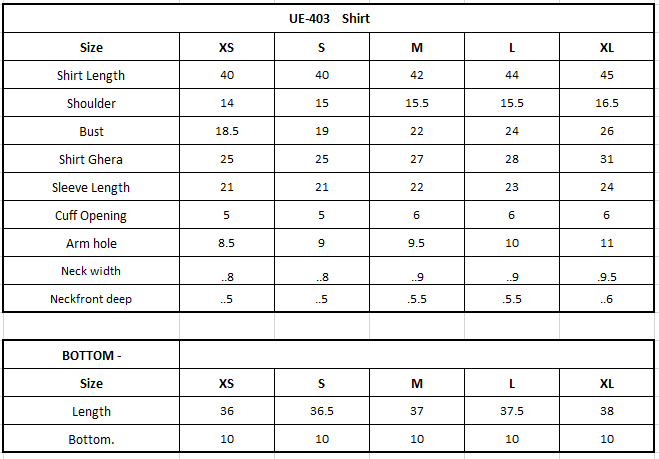 UE-403 Shirt

| Size | XS | S | M | L | XL |
|---|---|---|---|---|---|
| Shirt Length | 40 | 40 | 42 | 44 | 45 |
| Shoulder | 14 | 15 | 15.5 | 15.5 | 16.5 |
| Bust | 18.5 | 19 | 22 | 24 | 26 |
| Shirt Ghera | 25 | 25 | 27 | 28 | 31 |
| Sleeve Length | 21 | 21 | 22 | 23 | 24 |
| Cuff Opening | 5 | 5 | 6 | 6 | 6 |
| Arm hole | 8.5 | 9 | 9.5 | 10 | 11 |
| Neck width | ..8 | ..8 | ..9 | ..9 | .9.5 |
| Neckfront deep | ..5 | ..5 | .5.5 | .5.5 | ..6 |

BOTTOM -

| Size | XS | S | M | L | XL |
|---|---|---|---|---|---|
| Length | 36 | 36.5 | 37 | 37.5 | 38 |
| Bottom. | 10 | 10 | 10 | 10 | 10 |